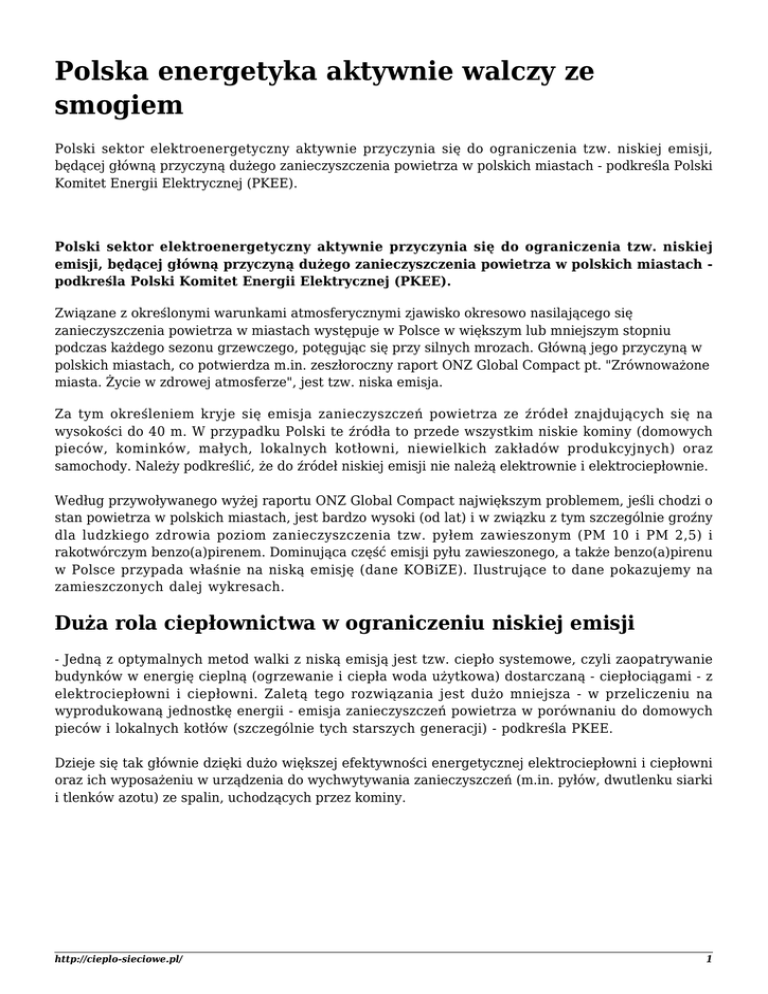 Polska energetyka aktywnie walczy ze smogiem

Polski sektor elektroenergetyczny aktywnie przyczynia się do ograniczenia tzw. niskiej emisji, będącej główną przyczyną dużego zanieczyszczenia powietrza w polskich miastach - podkreśla Polski Komitet Energii Elektrycznej (PKEE).

Polski sektor elektroenergetyczny aktywnie przyczynia się do ograniczenia tzw. niskiej emisji, będącej główną przyczyną dużego zanieczyszczenia powietrza w polskich miastach - podkreśla Polski Komitet Energii Elektrycznej (PKEE).

Związane z określonymi warunkami atmosferycznymi zjawisko okresowo nasilającego się zanieczyszczenia powietrza w miastach występuje w Polsce w większym lub mniejszym stopniu podczas każdego sezonu grzewczego, potęgując się przy silnych mrozach. Główną jego przyczyną w polskich miastach, co potwierdza m.in. zeszłoroczny raport ONZ Global Compact pt. "Zrównoważone miasta. Życie w zdrowej atmosferze", jest tzw. niska emisja.

Za tym określeniem kryje się emisja zanieczyszczeń powietrza ze źródeł znajdujących się na wysokości do 40 m. W przypadku Polski te źródła to przede wszystkim niskie kominy (domowych pieców, kominków, małych, lokalnych kotłowni, niewielkich zakładów produkcyjnych) oraz samochody. Należy podkreślić, że do źródeł niskiej emisji nie należą elektrownie i elektrociepłownie.

Według przywoływanego wyżej raportu ONZ Global Compact największym problemem, jeśli chodzi o stan powietrza w polskich miastach, jest bardzo wysoki (od lat) i w związku z tym szczególnie groźny dla ludzkiego zdrowia poziom zanieczyszczenia tzw. pyłem zawieszonym (PM 10 i PM 2,5) i rakotwórczym benzo(a)pirenem. Dominująca część emisji pyłu zawieszonego, a także benzo(a)pirenu w Polsce przypada właśnie na niską emisję (dane KOBiZE). Ilustrujące to dane pokazujemy na zamieszczonych dalej wykresach.

Duża rola ciepłownictwa w ograniczeniu niskiej emisji

- Jedną z optymalnych metod walki z niską emisją jest tzw. ciepło systemowe, czyli zaopatrywanie budynków w energię cieplną (ogrzewanie i ciepła woda użytkowa) dostarczaną - ciepłociągami - z elektrociepłowni i ciepłowni. Zaletą tego rozwiązania jest dużo mniejsza - w przeliczeniu na wyprodukowaną jednostkę energii - emisja zanieczyszczeń powietrza w porównaniu do domowych pieców i lokalnych kotłów (szczególnie tych starszych generacji) - podkreśla PKEE.

Dzieje się tak głównie dzięki dużo większej efektywności energetycznej elektrociepłowni i ciepłowni oraz ich wyposażeniu w urządzenia do wychwytywania zanieczyszczeń (m.in. pyłów, dwutlenku siarki i tlenków azotu) ze spalin, uchodzących przez kominy.

http://cieplo-sieciowe.pl/ 1